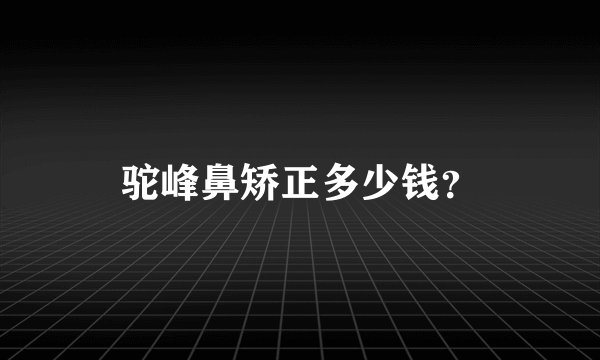 驼峰鼻矫正多少钱?